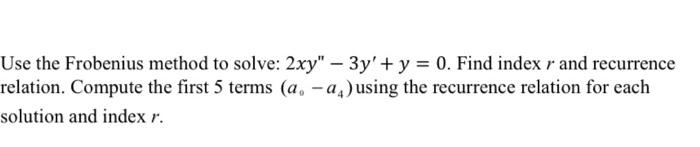 Use the Frobenius method to solve: $2xy'' - 3y' + y = 0$. Find index $r$ and recurrence relation. Compute the first 5 terms $(a_0 - a_4)$ using the recurrence relation for each solution and index $r$.